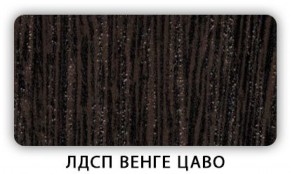 ЛДСП ВЕНГЕ ЦАВО